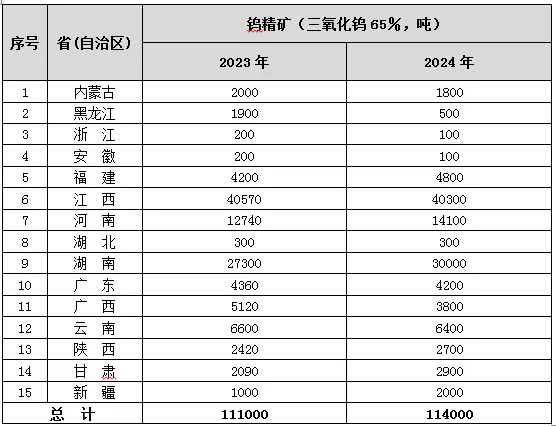 | 序号 | 省(自治区) | 钨精矿（三氧化钨 65%，吨） | |
|---|---|---|---|
| | | 2023 年 | 2024 年 |
| 1 | 内蒙古 | 2000 | 1800 |
| 2 | 黑龙江 | 1900 | 500 |
| 3 | 浙　江 | 200 | 100 |
| 4 | 安　徽 | 200 | 100 |
| 5 | 福　建 | 4200 | 4800 |
| 6 | 江　西 | 40570 | 40300 |
| 7 | 河　南 | 12740 | 14100 |
| 8 | 湖　北 | 300 | 300 |
| 9 | 湖　南 | 27300 | 30000 |
| 10 | 广　东 | 4360 | 4200 |
| 11 | 广　西 | 5120 | 3800 |
| 12 | 云　南 | 6600 | 6400 |
| 13 | 陕　西 | 2420 | 2700 |
| 14 | 甘　肃 | 2090 | 2900 |
| 15 | 新　疆 | 1000 | 2000 |
| 总　计 | | 111000 | 114000 |